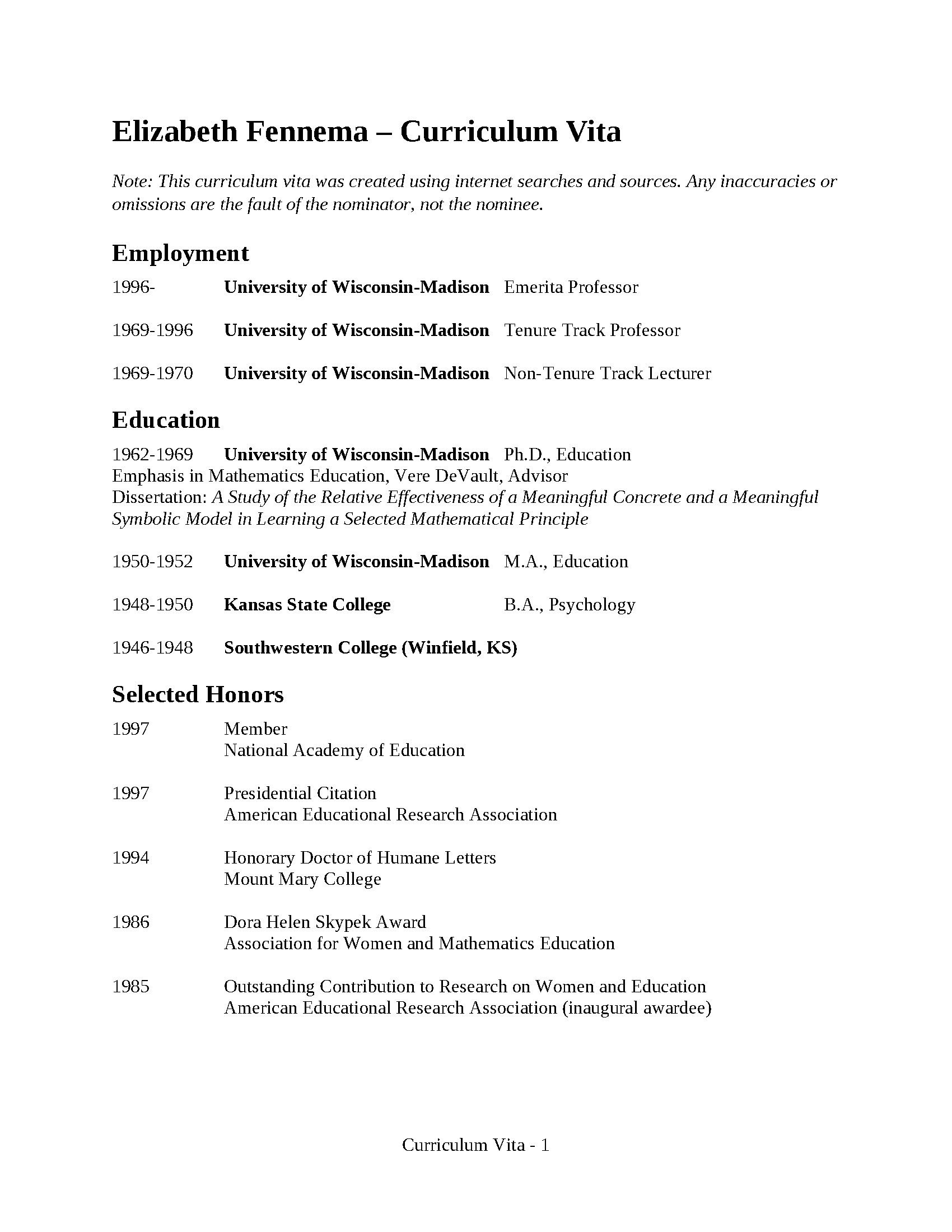 Elizabeth Fennema – Curriculum Vita

Note: This curriculum vita was created using internet searches and sources. Any inaccuracies or omissions are the fault of the nominator, not the nominee.

Employment

1996- University of Wisconsin-Madison Emerita Professor

1969-1996 University of Wisconsin-Madison Tenure Track Professor

1969-1970 University of Wisconsin-Madison Non-Tenure Track Lecturer

Education

1962-1969 University of Wisconsin-Madison Ph.D., Education
Emphasis in Mathematics Education, Vere DeVault, Advisor
Dissertation: A Study of the Relative Effectiveness of a Meaningful Concrete and a Meaningful Symbolic Model in Learning a Selected Mathematical Principle

1950-1952 University of Wisconsin-Madison M.A., Education

1948-1950 Kansas State College B.A., Psychology

1946-1948 Southwestern College (Winfield, KS)

Selected Honors

1997 Member
National Academy of Education

1997 Presidential Citation
American Educational Research Association

1994 Honorary Doctor of Humane Letters
Mount Mary College

1986 Dora Helen Skypek Award
Association for Women and Mathematics Education

1985 Outstanding Contribution to Research on Women and Education
American Educational Research Association (inaugural awardee)

Curriculum Vita - 1